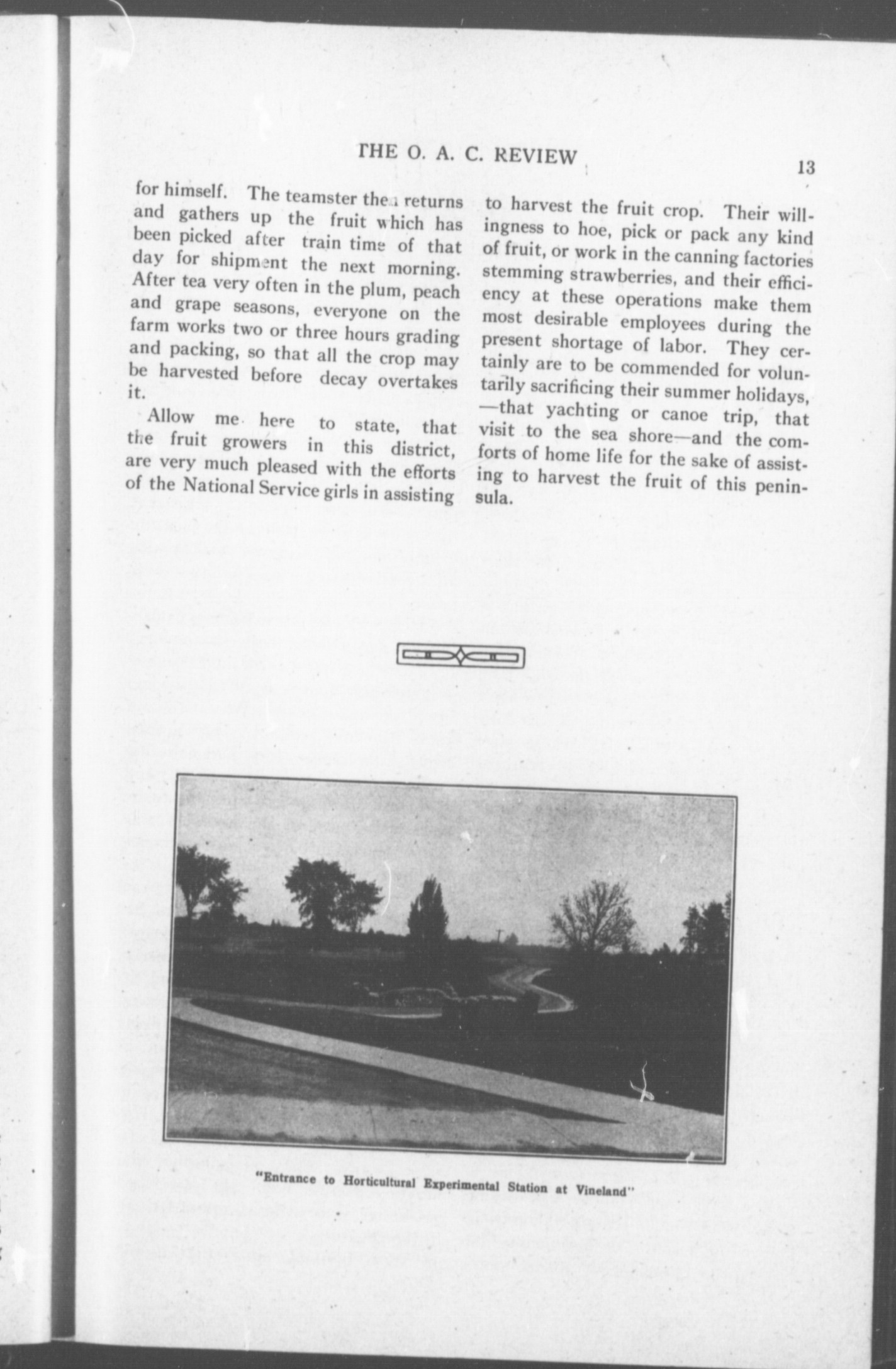 THE O. A. C. REVIEW

13

for himself. The teamster then returns and gathers up the fruit which has been picked after train time of that day for shipment the next morning. After tea very often in the plum, peach and grape seasons, everyone on the farm works two or three hours grading and packing, so that all the crop may be harvested before decay overtakes it.

Allow me here to state, that the fruit growers in this district, are very much pleased with the efforts of the National Service girls in assisting to harvest the fruit crop. Their willingness to hoe, pick or pack any kind of fruit, or work in the canning factories stemming strawberries, and their efficiency at these operations make them most desirable employees during the present shortage of labor. They certainly are to be commended for voluntarily sacrificing their summer holidays, —that yachting or canoe trip, that visit to the sea shore—and the comforts of home life for the sake of assisting to harvest the fruit of this peninsula.

"Entrance to Horticultural Experimental Station at Vineland"